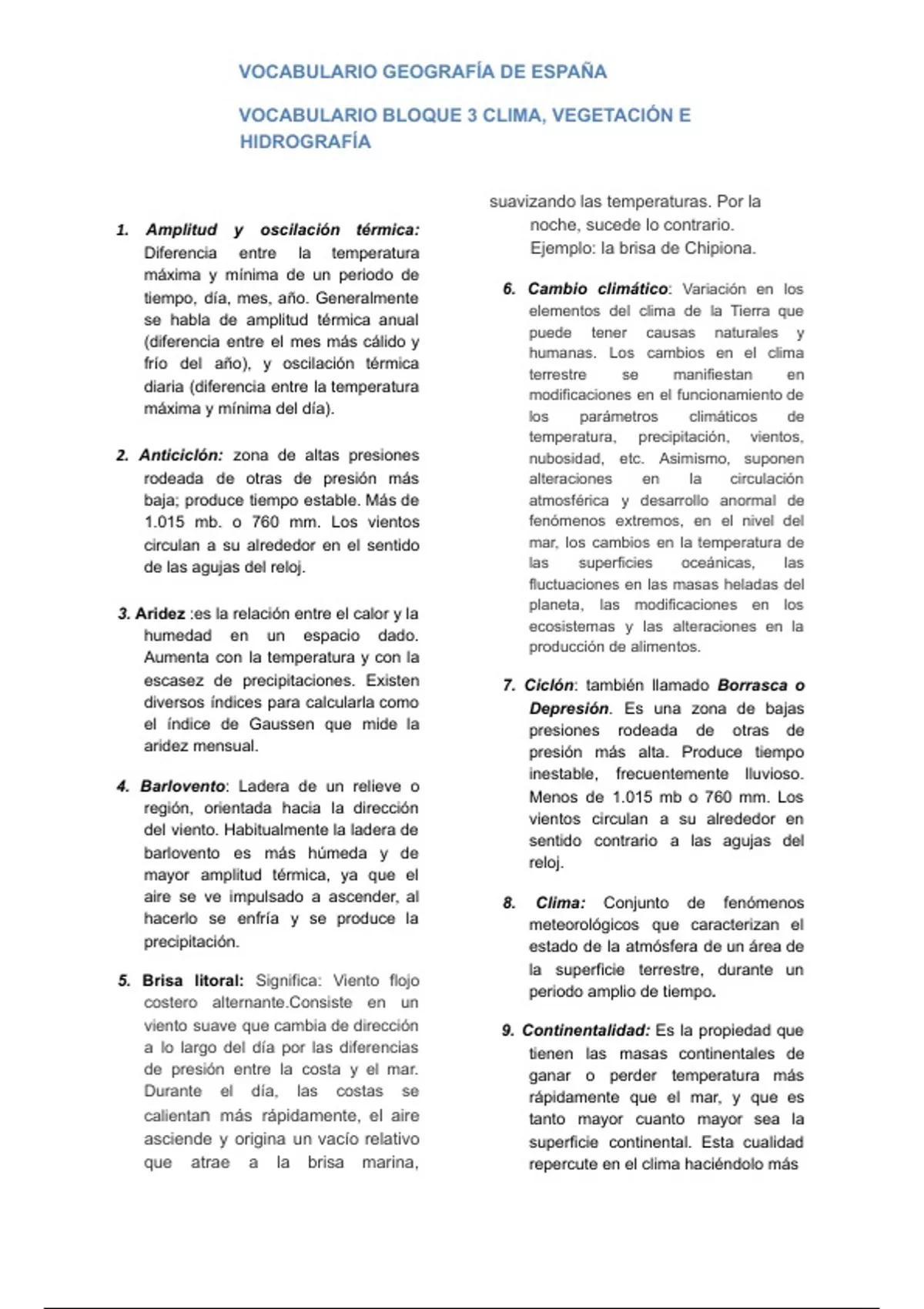 VOCABULARIO GEOGRAFÍA DE ESPAÑA

VOCABULARIO BLOQUE 3 CLIMA, VEGETACIÓN E HIDROGRAFÍA

1. Amplitud y oscilación térmica: Diferencia entre la temperatura máxima y mínima de un periodo de tiempo, día, mes, año. Generalmente se habla de amplitud térmica anual (diferencia entre el mes más cálido y frío del año), y oscilación térmica diaria (diferencia entre la temperatura máxima y mínima del día).

2. Anticiclón: zona de altas presiones rodeada de otras de presión más baja; produce tiempo estable. Más de 1.015 mb. o 760 mm. Los vientos circulan a su alrededor en el sentido de las agujas del reloj.

3. Aridez :es la relación entre el calor y la humedad en un espacio dado. Aumenta con la temperatura y con la escasez de precipitaciones. Existen diversos índices para calcularla como el índice de Gaussen que mide la aridez mensual.

4. Barlovento: Ladera de un relieve o región, orientada hacia la dirección del viento. Habitualmente la ladera de barlovento es más húmeda y de mayor amplitud térmica, ya que el aire se ve impulsado a ascender, al hacerlo se enfría y se produce la precipitación.

5. Brisa litoral: Significa: Viento flojo costero alternante.Consiste en un viento suave que cambia de dirección a lo largo del día por las diferencias de presión entre la costa y el mar. Durante el día, las costas se calientan más rápidamente, el aire asciende y origina un vacío relativo que atrae a la brisa marina, suavizando las temperaturas. Por la noche, sucede lo contrario.
Ejemplo: la brisa de Chipiona.

6. Cambio climático: Variación en los elementos del clima de la Tierra que puede tener causas naturales y humanas. Los cambios en el clima terrestre se manifiestan en modificaciones en el funcionamiento de los parámetros climáticos de temperatura, precipitación, vientos, nubosidad, etc. Asimismo, suponen alteraciones en la circulación atmosférica y desarrollo anormal de fenómenos extremos, en el nivel del mar, los cambios en la temperatura de las superficies oceánicas, las fluctuaciones en las masas heladas del planeta, las modificaciones en los ecosistemas y las alteraciones en la producción de alimentos.

7. Ciclón: también llamado Borrasca o Depresión. Es una zona de bajas presiones rodeada de otras de presión más alta. Produce tiempo inestable, frecuentemente lluvioso. Menos de 1.015 mb o 760 mm. Los vientos circulan a su alrededor en sentido contrario a las agujas del reloj.

8. Clima: Conjunto de fenómenos meteorológicos que caracterizan el estado de la atmósfera de un área de la superficie terrestre, durante un periodo amplio de tiempo.

9. Continentalidad: Es la propiedad que tienen las masas continentales de ganar o perder temperatura más rápidamente que el mar, y que es tanto mayor cuanto mayor sea la superficie continental. Esta cualidad repercute en el clima haciéndolo más